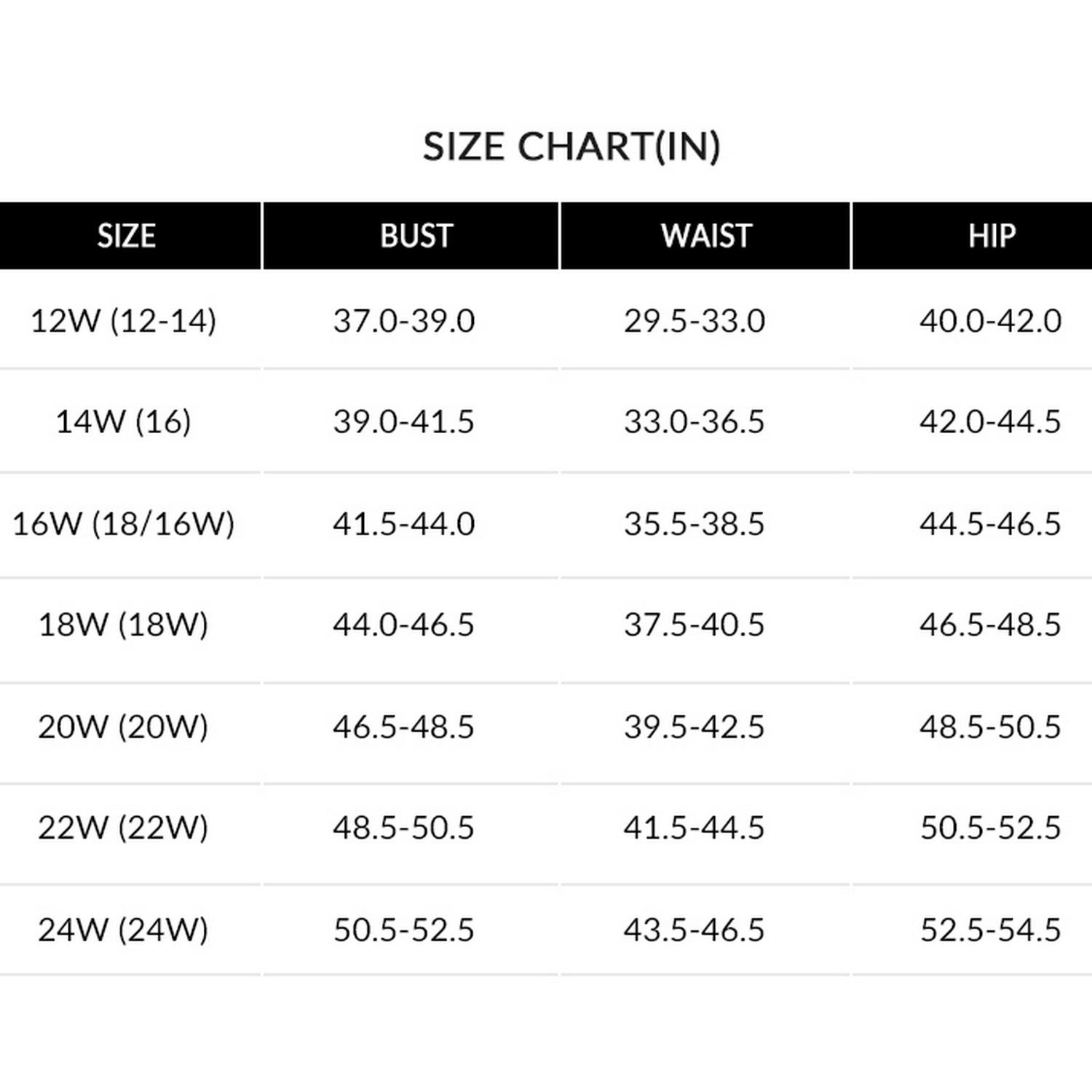 SIZE CHART(IN)

| SIZE | BUST | WAIST | HIP |
|---|---|---|---|
| 12W (12-14) | 37.0-39.0 | 29.5-33.0 | 40.0-42.0 |
| 14W (16) | 39.0-41.5 | 33.0-36.5 | 42.0-44.5 |
| 16W (18/16W) | 41.5-44.0 | 35.5-38.5 | 44.5-46.5 |
| 18W (18W) | 44.0-46.5 | 37.5-40.5 | 46.5-48.5 |
| 20W (20W) | 46.5-48.5 | 39.5-42.5 | 48.5-50.5 |
| 22W (22W) | 48.5-50.5 | 41.5-44.5 | 50.5-52.5 |
| 24W (24W) | 50.5-52.5 | 43.5-46.5 | 52.5-54.5 |